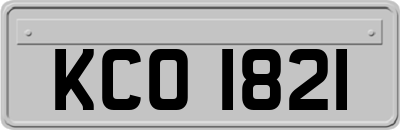 KCO 1821